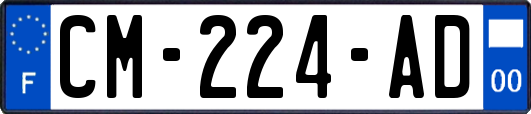 F

CM-224-AD

00